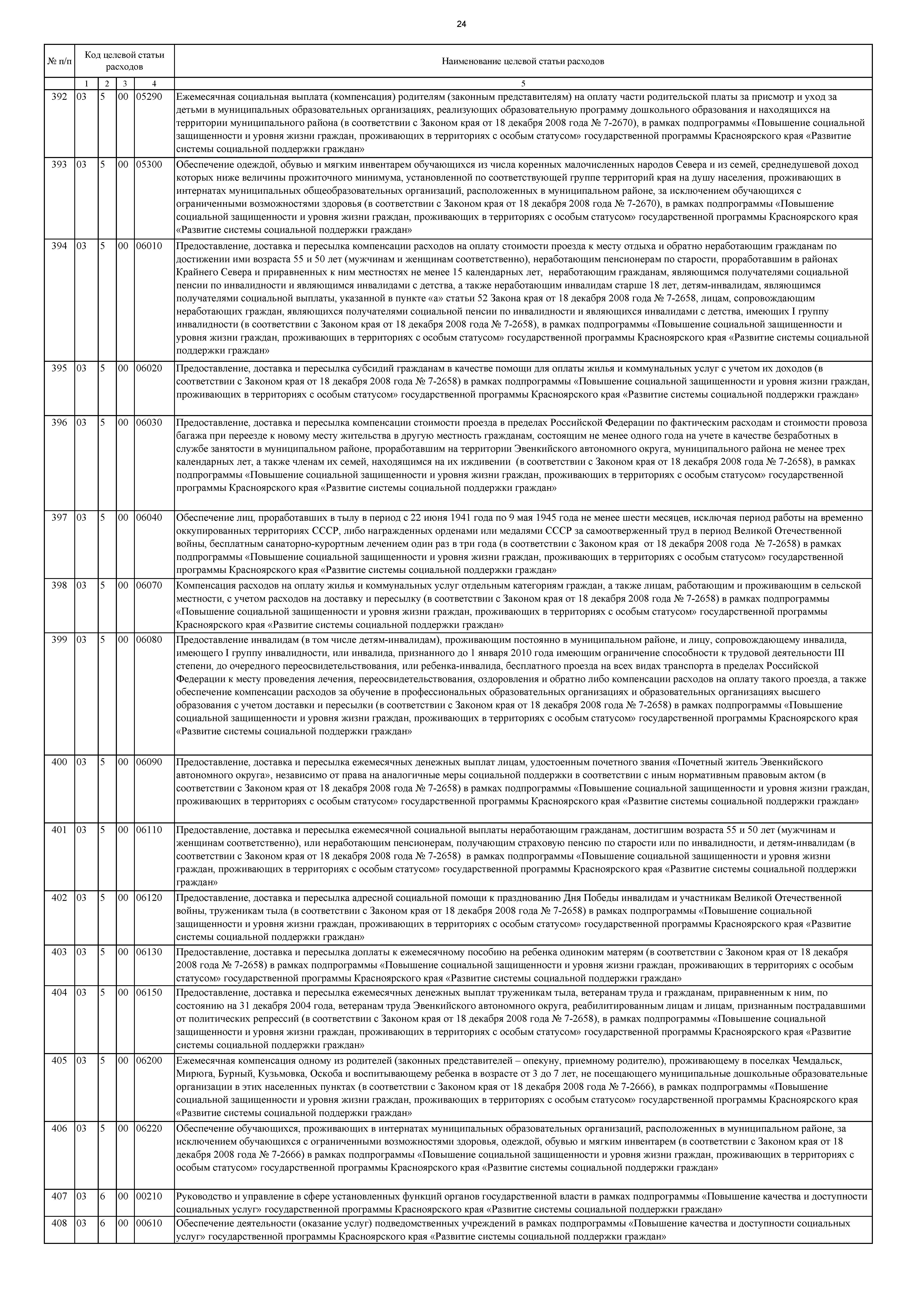 24

| № п/п | Код целевой статьи расходов | | | | Наименование целевой статьи расходов |
|---|---|---|---|---|---|
| | 1 | 2 | 3 | 4 | 5 |
| 392 | 03 | 5 | 00 | 05290 | Ежемесячная социальная выплата (компенсация) родителям (законным представителям) на оплату части родительской платы за присмотр и уход за детьми в муниципальных образовательных организациях, реализующих образовательную программу дошкольного образования и находящихся на территории муниципального района (в соответствии с Законом края от 18 декабря 2008 года № 7-2670), в рамках подпрограммы «Повышение социальной защищенности и уровня жизни граждан, проживающих в территориях с особым статусом» государственной программы Красноярского края «Развитие системы социальной поддержки граждан» |
| 393 | 03 | 5 | 00 | 05300 | Обеспечение одеждой, обувью и мягким инвентарем обучающихся из числа коренных малочисленных народов Севера и из семей, среднедушевой доход которых ниже величины прожиточного минимума, установленной по соответствующей группе территорий края на душу населения, проживающих в интернатах муниципальных общеобразовательных организаций, расположенных в муниципальном районе, за исключением обучающихся с ограниченными возможностями здоровья (в соответствии с Законом края от 18 декабря 2008 года № 7-2670), в рамках подпрограммы «Повышение социальной защищенности и уровня жизни граждан, проживающих в территориях с особым статусом» государственной программы Красноярского края «Развитие системы социальной поддержки граждан» |
| 394 | 03 | 5 | 00 | 06010 | Предоставление, доставка и пересылка компенсации расходов на оплату стоимости проезда к месту отдыха и обратно неработающим гражданам по достижении ими возраста 55 и 50 лет (мужчинам и женщинам соответственно), неработающим пенсионерам по старости, проработавшим в районах Крайнего Севера и приравненных к ним местностях не менее 15 календарных лет, неработающим гражданам, являющимся получателями социальной пенсии по инвалидности и являющимся инвалидами с детства, а также неработающим инвалидам старше 18 лет, детям-инвалидам, являющимся получателями социальной выплаты, указанной в пункте «а» статьи 52 Закона края от 18 декабря 2008 года № 7-2658, лицам, сопровождающим неработающих граждан, являющихся получателями социальной пенсии по инвалидности и являющихся инвалидами с детства, имеющих I группу инвалидности (в соответствии с Законом края от 18 декабря 2008 года № 7-2658), в рамках подпрограммы «Повышение социальной защищенности и уровня жизни граждан, проживающих в территориях с особым статусом» государственной программы Красноярского края «Развитие системы социальной поддержки граждан» |
| 395 | 03 | 5 | 00 | 06020 | Предоставление, доставка и пересылка субсидий гражданам в качестве помощи для оплаты жилья и коммунальных услуг с учетом их доходов (в соответствии с Законом края от 18 декабря 2008 года № 7-2658) в рамках подпрограммы «Повышение социальной защищенности и уровня жизни граждан, проживающих в территориях с особым статусом» государственной программы Красноярского края «Развитие системы социальной поддержки граждан» |
| 396 | 03 | 5 | 00 | 06030 | Предоставление, доставка и пересылка компенсации стоимости проезда в пределах Российской Федерации по фактическим расходам и стоимости провоза багажа при переезде к новому месту жительства в другую местность гражданам, состоящим не менее одного года на учете в качестве безработных в службе занятости в муниципальном районе, проработавшим на территории Эвенкийского автономного округа, муниципального района не менее трех календарных лет, а также членам их семей, находящимся на их иждивении (в соответствии с Законом края от 18 декабря 2008 года № 7-2658), в рамках подпрограммы «Повышение социальной защищенности и уровня жизни граждан, проживающих в территориях с особым статусом» государственной программы Красноярского края «Развитие системы социальной поддержки граждан» |
| 397 | 03 | 5 | 00 | 06040 | Обеспечение лиц, проработавших в тылу в период с 22 июня 1941 года по 9 мая 1945 года не менее шести месяцев, исключая период работы на временно оккупированных территориях СССР, либо награжденных орденами или медалями СССР за самоотверженный труд в период Великой Отечественной войны, бесплатным санаторно-курортным лечением один раз в три года (в соответствии с Законом края от 18 декабря 2008 года № 7-2658) в рамках подпрограммы «Повышение социальной защищенности и уровня жизни граждан, проживающих в территориях с особым статусом» государственной программы Красноярского края «Развитие системы социальной поддержки граждан» |
| 398 | 03 | 5 | 00 | 06070 | Компенсация расходов на оплату жилья и коммунальных услуг отдельным категориям граждан, а также лицам, работающим и проживающим в сельской местности, с учетом расходов на доставку и пересылку (в соответствии с Законом края от 18 декабря 2008 года № 7-2658) в рамках подпрограммы «Повышение социальной защищенности и уровня жизни граждан, проживающих в территориях с особым статусом» государственной программы Красноярского края «Развитие системы социальной поддержки граждан» |
| 399 | 03 | 5 | 00 | 06080 | Предоставление инвалидам (в том числе детям-инвалидам), проживающим постоянно в муниципальном районе, и лицу, сопровождающему инвалида, имеющего I группу инвалидности, или инвалида, признанного до 1 января 2010 года имеющим ограничение способности к трудовой деятельности III степени, до очередного переосвидетельствования, или ребенка-инвалида, бесплатного проезда на всех видах транспорта в пределах Российской Федерации к месту проведения лечения, переосвидетельствования, оздоровления и обратно либо компенсации расходов на оплату такого проезда, а также обеспечение компенсации расходов за обучение в профессиональных образовательных организациях и образовательных организациях высшего образования с учетом доставки и пересылки (в соответствии с Законом края от 18 декабря 2008 года № 7-2658) в рамках подпрограммы «Повышение социальной защищенности и уровня жизни граждан, проживающих в территориях с особым статусом» государственной программы Красноярского края «Развитие системы социальной поддержки граждан» |
| 400 | 03 | 5 | 00 | 06090 | Предоставление, доставка и пересылка ежемесячных денежных выплат лицам, удостоенным почетного звания «Почетный житель Эвенкийского автономного округа», независимо от права на аналогичные меры социальной поддержки в соответствии с иным нормативным правовым актом (в соответствии с Законом края от 18 декабря 2008 года № 7-2658) в рамках подпрограммы «Повышение социальной защищенности и уровня жизни граждан, проживающих в территориях с особым статусом» государственной программы Красноярского края «Развитие системы социальной поддержки граждан» |
| 401 | 03 | 5 | 00 | 06110 | Предоставление, доставка и пересылка ежемесячной социальной выплаты неработающим гражданам, достигшим возраста 55 и 50 лет (мужчинам и женщинам соответственно), или неработающим пенсионерам, получающим страховую пенсию по старости или по инвалидности, и детям-инвалидам (в соответствии с Законом края от 18 декабря 2008 года № 7-2658) в рамках подпрограммы «Повышение социальной защищенности и уровня жизни граждан, проживающих в территориях с особым статусом» государственной программы Красноярского края «Развитие системы социальной поддержки граждан» |
| 402 | 03 | 5 | 00 | 06120 | Предоставление, доставка и пересылка адресной социальной помощи к празднованию Дня Победы инвалидам и участникам Великой Отечественной войны, труженикам тыла (в соответствии с Законом края от 18 декабря 2008 года № 7-2658) в рамках подпрограммы «Повышение социальной защищенности и уровня жизни граждан, проживающих в территориях с особым статусом» государственной программы Красноярского края «Развитие системы социальной поддержки граждан» |
| 403 | 03 | 5 | 00 | 06130 | Предоставление, доставка и пересылка доплаты к ежемесячному пособию на ребенка одиноким матерям (в соответствии с Законом края от 18 декабря 2008 года № 7-2658) в рамках подпрограммы «Повышение социальной защищенности и уровня жизни граждан, проживающих в территориях с особым статусом» государственной программы Красноярского края «Развитие системы социальной поддержки граждан» |
| 404 | 03 | 5 | 00 | 06150 | Предоставление, доставка и пересылка ежемесячных денежных выплат труженикам тыла, ветеранам труда и гражданам, приравненным к ним, по состоянию на 31 декабря 2004 года, ветеранам труда Эвенкийского автономного округа, реабилитированным лицам и лицам, признанным пострадавшими от политических репрессий (в соответствии с Законом края от 18 декабря 2008 года № 7-2658), в рамках подпрограммы «Повышение социальной защищенности и уровня жизни граждан, проживающих в территориях с особым статусом» государственной программы Красноярского края «Развитие системы социальной поддержки граждан» |
| 405 | 03 | 5 | 00 | 06200 | Ежемесячная компенсация одному из родителей (законных представителей – опекуну, приемному родителю), проживающему в поселках Чемдальск, Мирюга, Бурный, Кузьмовка, Оскоба и воспитывающему ребенка в возрасте от 3 до 7 лет, не посещающего муниципальные дошкольные образовательные организации в этих населенных пунктах (в соответствии с Законом края от 18 декабря 2008 года № 7-2666), в рамках подпрограммы «Повышение социальной защищенности и уровня жизни граждан, проживающих в территориях с особым статусом» государственной программы Красноярского края «Развитие системы социальной поддержки граждан» |
| 406 | 03 | 5 | 00 | 06220 | Обеспечение обучающихся, проживающих в интернатах муниципальных образовательных организаций, расположенных в муниципальном районе, за исключением обучающихся с ограниченными возможностями здоровья, одеждой, обувью и мягким инвентарем (в соответствии с Законом края от 18 декабря 2008 года № 7-2666) в рамках подпрограммы «Повышение социальной защищенности и уровня жизни граждан, проживающих в территориях с особым статусом» государственной программы Красноярского края «Развитие системы социальной поддержки граждан» |
| 407 | 03 | 6 | 00 | 00210 | Руководство и управление в сфере установленных функций органов государственной власти в рамках подпрограммы «Повышение качества и доступности социальных услуг» государственной программы Красноярского края «Развитие системы социальной поддержки граждан» |
| 408 | 03 | 6 | 00 | 00610 | Обеспечение деятельности (оказание услуг) подведомственных учреждений в рамках подпрограммы «Повышение качества и доступности социальных услуг» государственной программы Красноярского края «Развитие системы социальной поддержки граждан» |